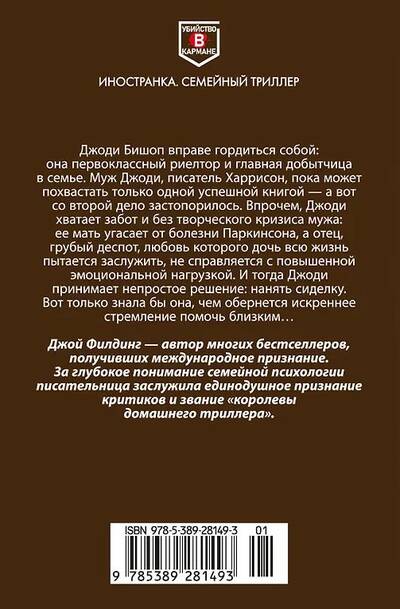 УБИЙСТВО
В
КАРМАНЕ

ИНОСТРАНКА. СЕМЕЙНЫЙ ТРИЛЛЕР

Джоди Бишоп вправе гордиться собой: она первоклассный риелтор и главная добытчица в семье. Муж Джоди, писатель Харрисон, пока может похвастать только одной успешной книгой — а вот со второй дело застопорилось. Впрочем, Джоди хватает забот и без творческого кризиса мужа: ее мать угасает от болезни Паркинсона, а отец, грубый деспот, любовь которого дочь всю жизнь пытается заслужить, не справляется с повышенной эмоциональной нагрузкой. И тогда Джоди принимает непростое решение: нанять сиделку. Вот только знала бы она, чем обернется искреннее стремление помочь близким…

Джой Филдинг — автор многих бестселлеров, получивших международное признание. За глубокое понимание семейной психологии писательница заслужила единодушное признание критиков и звание «королевы домашнего триллера».

ISBN 978-5-389-28149-3 01

9 785389 281493